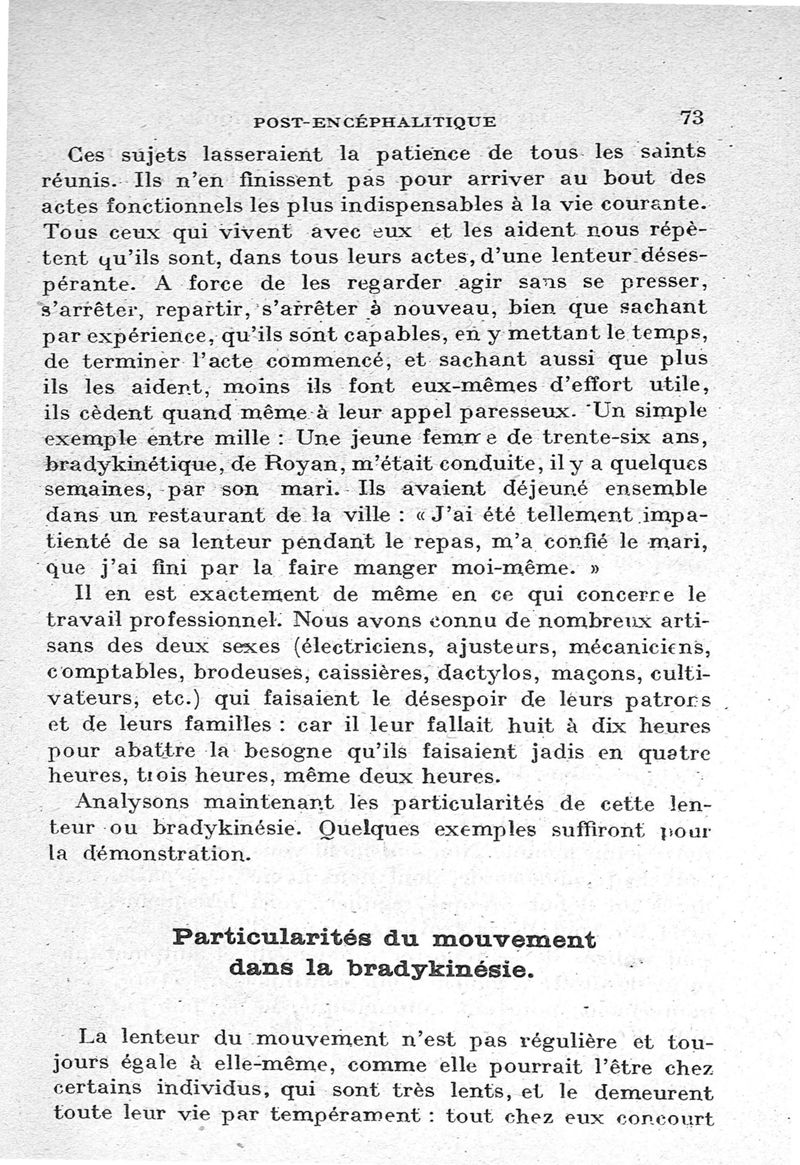 POST-ENCÉPHALITIQUE 73

Ces sujets lasseraient la patience de tous les saints réunis. Ils n'en finissent pas pour arriver au bout des actes fonctionnels les plus indispensables à la vie courante. Tous ceux qui vivent avec eux et les aident nous répètent qu'ils sont, dans tous leurs actes, d'une lenteur désespérante. A force de les regarder agir sans se presser, s'arrêter, repartir, s'arrêter à nouveau, bien que sachant par expérience, qu'ils sont capables, en y mettant le temps, de terminer l'acte commencé, et sachant aussi que plus ils les aident, moins ils font eux-mêmes d'effort utile, ils cèdent quand même à leur appel paresseux. Un simple exemple entre mille : Une jeune femme de trente-six ans, bradykinétique, de Royan, m'était conduite, il y a quelques semaines, par son mari. Ils avaient déjeuné ensemble dans un restaurant de la ville : « J'ai été tellement impatienté de sa lenteur pendant le repas, m'a confié le mari, que j'ai fini par la faire manger moi-même. »

Il en est exactement de même en ce qui concerne le travail professionnel. Nous avons connu de nombreux artisans des deux sexes (électriciens, ajusteurs, mécaniciens, comptables, brodeuses, caissières, dactylos, maçons, cultivateurs, etc.) qui faisaient le désespoir de leurs patrons et de leurs familles : car il leur fallait huit à dix heures pour abattre la besogne qu'ils faisaient jadis en quatre heures, trois heures, même deux heures.

Analysons maintenant les particularités de cette lenteur ou bradykinésie. Quelques exemples suffiront pour la démonstration.

Particularités du mouvement dans la bradykinésie.

La lenteur du mouvement n'est pas régulière et toujours égale à elle-même, comme elle pourrait l'être chez certains individus, qui sont très lents, et le demeurent toute leur vie par tempérament : tout chez eux concourt